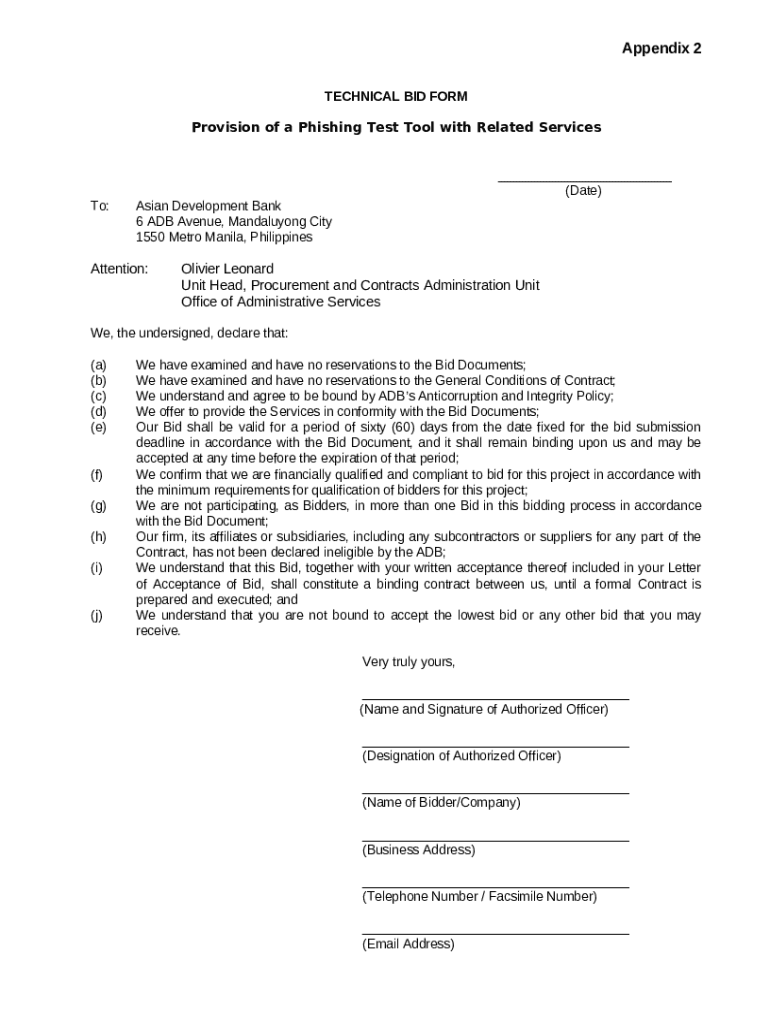 Appendix 2

TECHNICAL BID FORM

Provision of a Phishing Test Tool with Related Services

(Date)

To: Asian Development Bank
6 ADB Avenue, Mandaluyong City
1550 Metro Manila, Philippines

Attention: Olivier Leonard
Unit Head, Procurement and Contracts Administration Unit
Office of Administrative Services

We, the undersigned, declare that:

(a) We have examined and have no reservations to the Bid Documents;
(b) We have examined and have no reservations to the General Conditions of Contract;
(c) We understand and agree to be bound by ADB's Anticorruption and Integrity Policy;
(d) We offer to provide the Services in conformity with the Bid Documents;
(e) Our Bid shall be valid for a period of sixty (60) days from the date fixed for the bid submission deadline in accordance with the Bid Document, and it shall remain binding upon us and may be accepted at any time before the expiration of that period;
(f) We confirm that we are financially qualified and compliant to bid for this project in accordance with the minimum requirements for qualification of bidders for this project;
(g) We are not participating, as Bidders, in more than one Bid in this bidding process in accordance with the Bid Document;
(h) Our firm, its affiliates or subsidiaries, including any subcontractors or suppliers for any part of the Contract, has not been declared ineligible by the ADB;
(i) We understand that this Bid, together with your written acceptance thereof included in your Letter of Acceptance of Bid, shall constitute a binding contract between us, until a formal Contract is prepared and executed; and
(j) We understand that you are not bound to accept the lowest bid or any other bid that you may receive.

Very truly yours,

(Name and Signature of Authorized Officer)

(Designation of Authorized Officer)

(Name of Bidder/Company)

(Business Address)

(Telephone Number / Facsimile Number)

(Email Address)